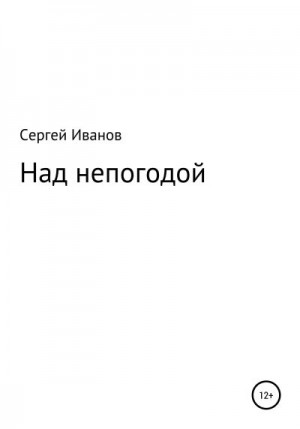 Сергей Иванов

Над непогодой

12+